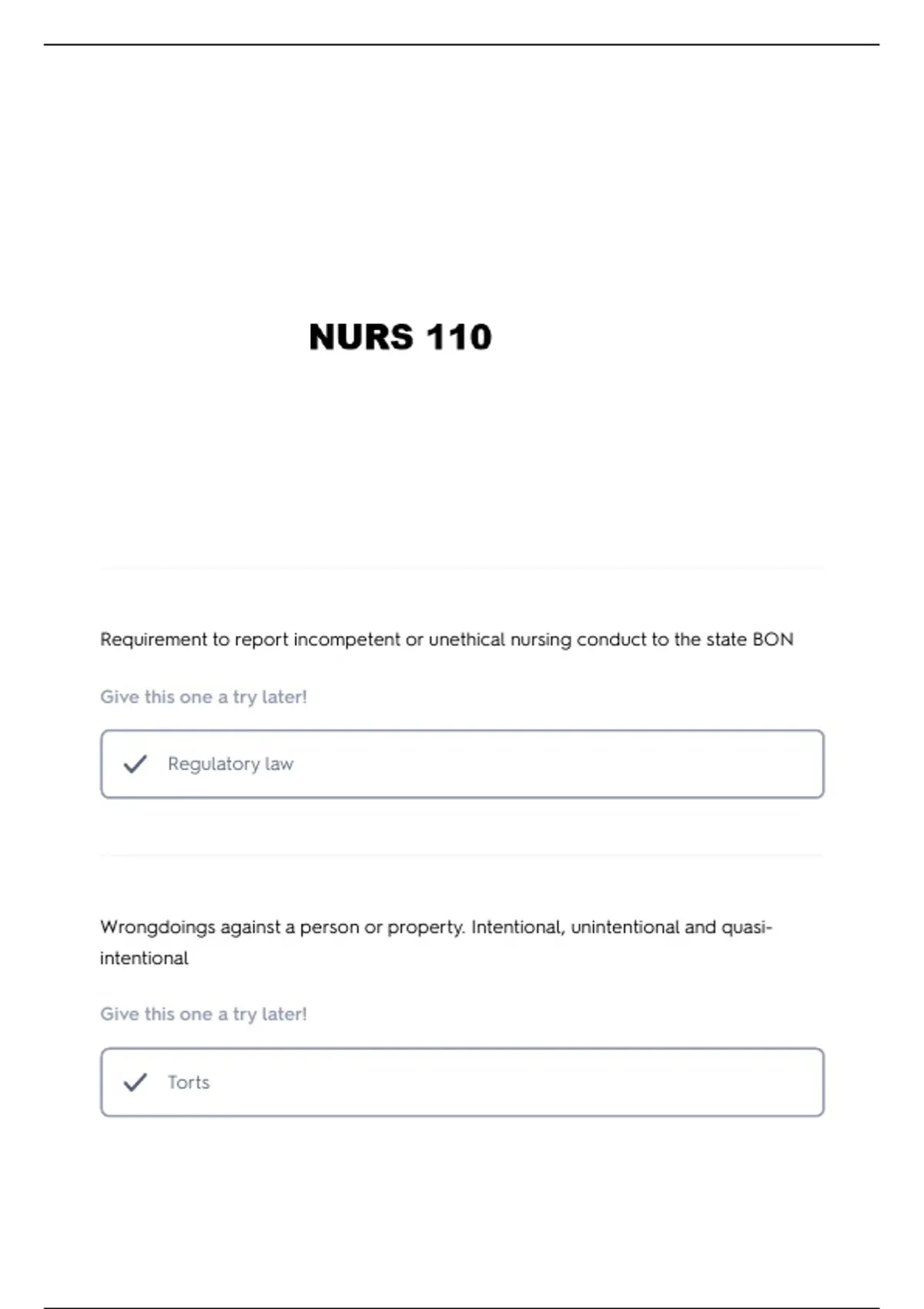 NURS 110

Requirement to report incompetent or unethical nursing conduct to the state BON

Give this one a try later!

Regulatory law

Wrongdoings against a person or property. Intentional, unintentional and quasi-intentional

Give this one a try later!

Torts